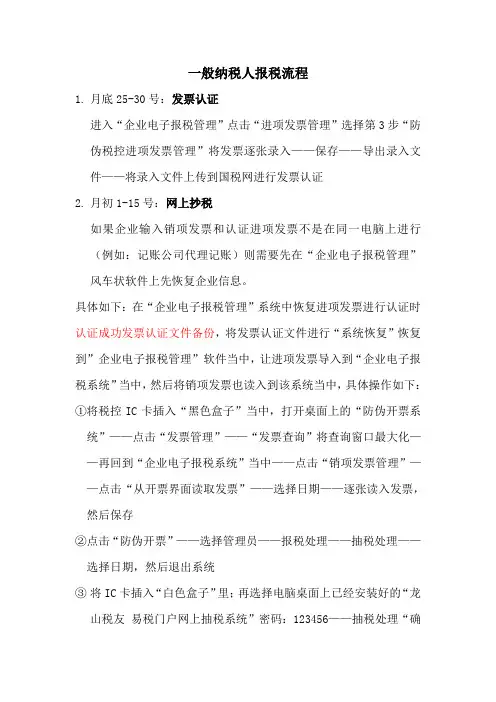 一般纳税人报税流程

1. 月底 25-30 号：发票认证

进入“企业电子报税管理”点击“进项发票管理”选择第 3 步“防伪税控进项发票管理”将发票逐张录入——保存——导出录入文件——将录入文件上传到国税网进行发票认证

2. 月初 1-15 号：网上抄税

如果企业输入销项发票和认证进项发票不是在同一电脑上进行（例如：记账公司代理记账）则需要先在“企业电子报税管理”风车状软件上先恢复企业信息。

具体如下：在“企业电子报税管理”系统中恢复进项发票进行认证时认证成功发票认证文件备份，将发票认证文件进行“系统恢复”恢复到”企业电子报税管理”软件当中，让进项发票导入到“企业电子报税系统”当中，然后将销项发票也读入到该系统当中，具体操作如下：

①将税控 IC 卡插入“黑色盒子”当中，打开桌面上的“防伪开票系统”——点击“发票管理”——“发票查询”将查询窗口最大化——再回到“企业电子报税系统”当中——点击“销项发票管理”——点击“从开票界面读取发票”——选择日期——逐张读入发票，然后保存

②点击“防伪开票”——选择管理员——报税处理——抽税处理——选择日期，然后退出系统

③ 将 IC 卡插入“白色盒子”里：再选择电脑桌面上已经安装好的“龙山税友 易税门户网上抽税系统”密码：123456——抽税处理“确